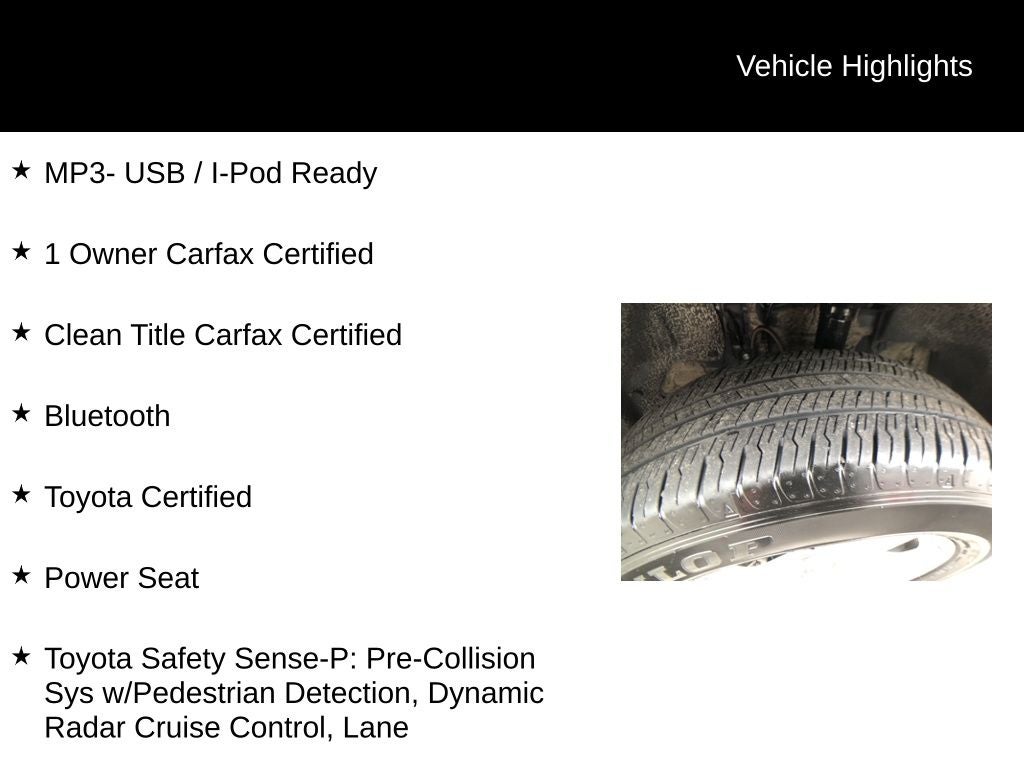 Vehicle Highlights

★ MP3- USB / I-Pod Ready

★ 1 Owner Carfax Certified

★ Clean Title Carfax Certified

★ Bluetooth

★ Toyota Certified

★ Power Seat

★ Toyota Safety Sense-P: Pre-Collision Sys w/Pedestrian Detection, Dynamic Radar Cruise Control, Lane